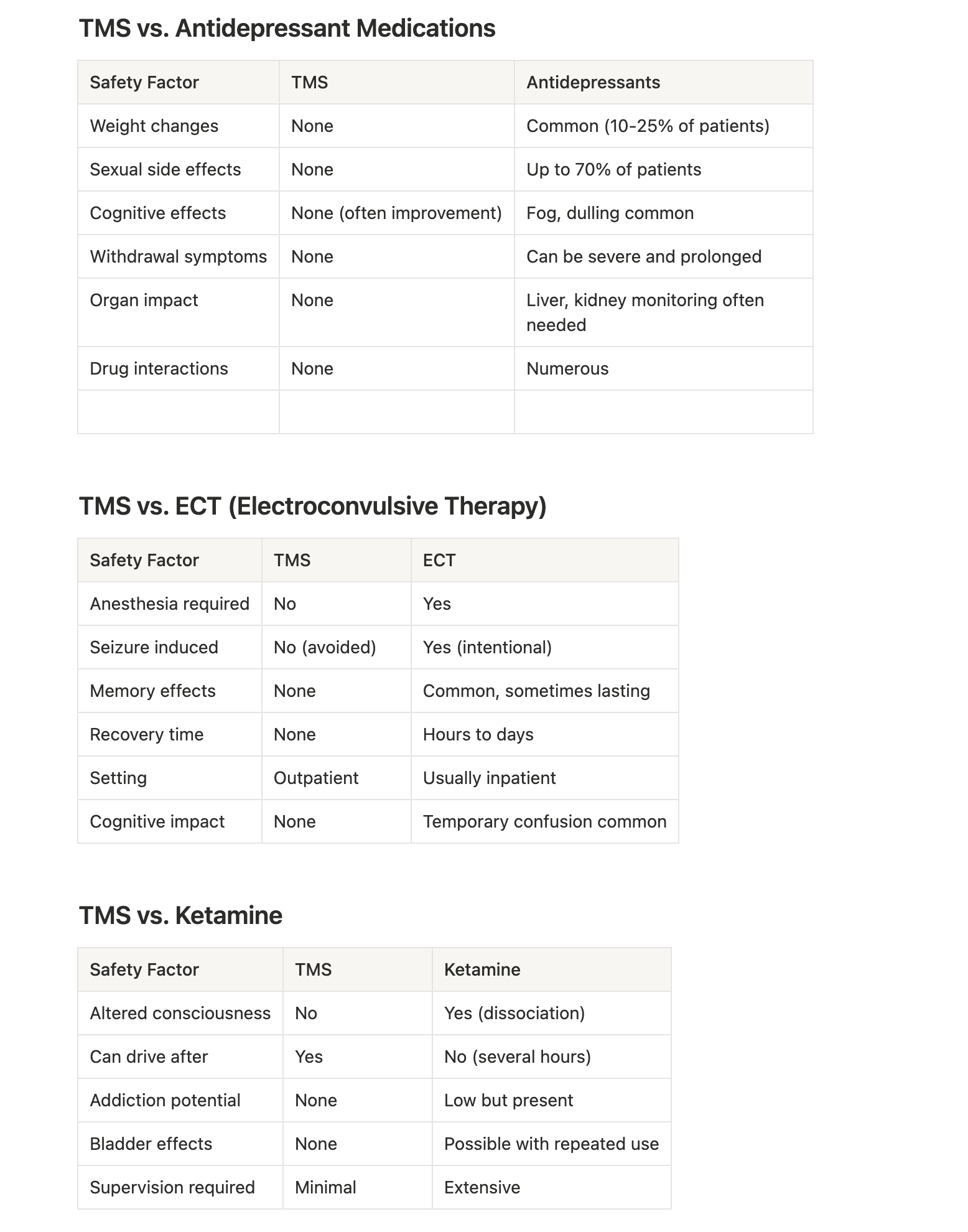 TMS vs. Antidepressant Medications

| Safety Factor | TMS | Antidepressants |
|---|---|---|
| Weight changes | None | Common (10-25% of patients) |
| Sexual side effects | None | Up to 70% of patients |
| Cognitive effects | None (often improvement) | Fog, dulling common |
| Withdrawal symptoms | None | Can be severe and prolonged |
| Organ impact | None | Liver, kidney monitoring often needed |
| Drug interactions | None | Numerous |
| | | |

TMS vs. ECT (Electroconvulsive Therapy)

| Safety Factor | TMS | ECT |
|---|---|---|
| Anesthesia required | No | Yes |
| Seizure induced | No (avoided) | Yes (intentional) |
| Memory effects | None | Common, sometimes lasting |
| Recovery time | None | Hours to days |
| Setting | Outpatient | Usually inpatient |
| Cognitive impact | None | Temporary confusion common |

TMS vs. Ketamine

| Safety Factor | TMS | Ketamine |
|---|---|---|
| Altered consciousness | No | Yes (dissociation) |
| Can drive after | Yes | No (several hours) |
| Addiction potential | None | Low but present |
| Bladder effects | None | Possible with repeated use |
| Supervision required | Minimal | Extensive |